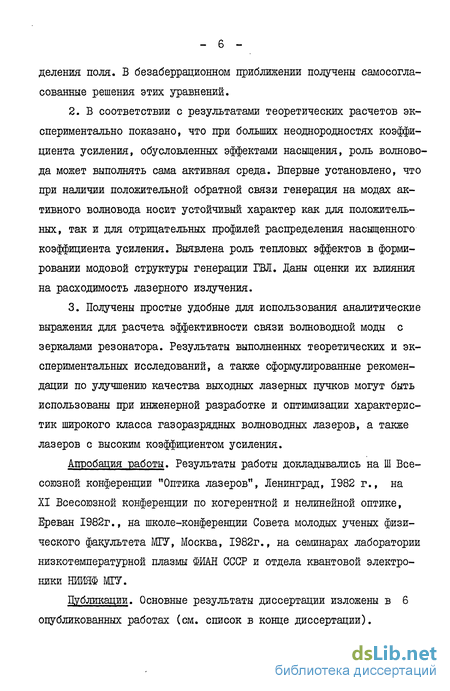 - 6 -

деления поля. В безаберрационном приближении получены самосогласованные решения этих уравнений.

2. В соответствии с результатами теоретических расчетов экспериментально показано, что при больших неоднородностях коэффициента усиления, обусловленных эффектами насыщения, роль волновода может выполнять сама активная среда. Впервые установлено, что при наличии положительной обратной связи генерация на модах активного волновода носит устойчивый характер как для положительных, так и для отрицательных профилей распределения насыщенного коэффициента усиления. Выявлена роль тепловых эффектов в формировании модовой структуры генерации ГВЛ. Даны оценки их влияния на расходимость лазерного излучения.

3. Получены простые удобные для использования аналитические выражения для расчета эффективности связи волноводной моды с зеркалами резонатора. Результаты выполненных теоретических и экспериментальных исследований, а также сформулированные рекомендации по улучшению качества выходных лазерных пучков могут быть использованы при инженерной разработке и оптимизации характеристик широкого класса газоразрядных волноводных лазеров, а также лазеров с высоким коэффициентом усиления.

Апробация работы. Результаты работы докладывались на Ш Всесоюзной конференции "Оптика лазеров", Ленинград, 1982 г., на XI Всесоюзной конференции по когерентной и нелинейной оптике, Ереван 1982г., на школе-конференции Совета молодых ученых физического факультета МГУ, Москва, 1982г., на семинарах лаборатории низкотемпературной плазмы ФИАН СССР и отдела квантовой электроники НИИЯФ МГУ.

Публикации. Основные результаты диссертации изложены в 6 опубликованных работах (см. список в конце диссертации).

dsLib.net
библиотека диссертаций